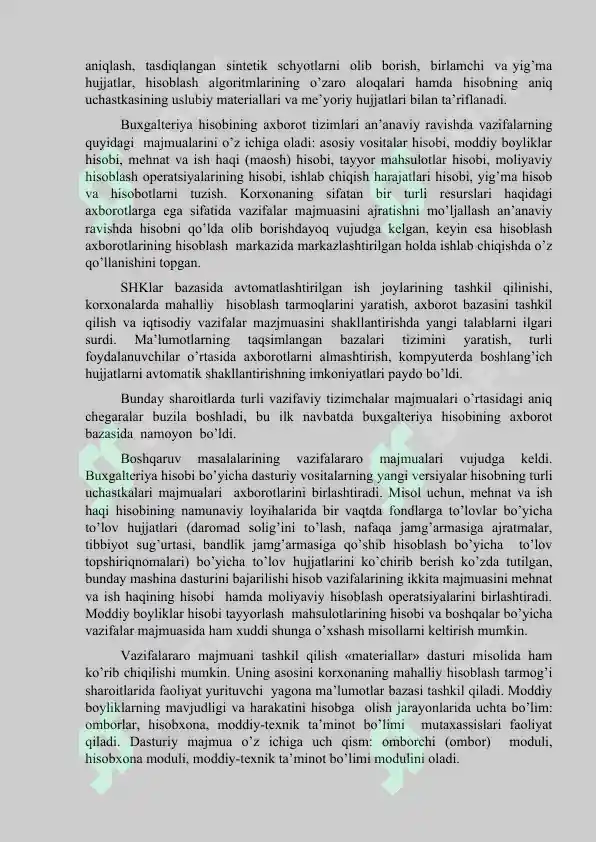 aniqlash, tasdiqlangan sintetik schyotlarni olib borish, birlamchi va yig'ma hujjatlar, hisoblash algoritmlarining o'zaro aloqalari hamda hisobning aniq uchastkasining uslubiy materiallari va me'yoriy hujjatlari bilan ta'riflanadi.

Buxgalteriya hisobining axborot tizimlari an'anaviy ravishda vazifalarning quyidagi majmualarini o'z ichiga oladi: asosiy vositalar hisobi, moddiy boyliklar hisobi, mehnat va ish haqi (maosh) hisobi, tayyor mahsulotlar hisobi, moliyaviy hisoblash operatsiyalarining hisobi, ishlab chiqish harajatlari hisobi, yig'ma hisob va hisobotlarni tuzish. Korxonaning sifatan bir turli resurslari haqidagi axborotlarga ega sifatida vazifalar majmuasini ajratishni mo'ljallash an'anaviy ravishda hisobni qo'lda olib borishdayoq vujudga kelgan, keyin esa hisoblash axborotlarining hisoblash markazida markazlashtirilgan holda ishlab chiqishda o'z qo'llanishini topgan.

SHKlar bazasida avtomatlashtirilgan ish joylarining tashkil qilinishi, korxonalarda mahalliy hisoblash tarmoqlarini yaratish, axborot bazasini tashkil qilish va iqtisodiy vazifalar mazjmuasini shakllantirishda yangi talablarni ilgari surdi. Ma'lumotlarning taqsimlangan bazalari tizimini yaratish, turli foydalanuvchilar o'rtasida axborotlarni almashtirish, kompyuterda boshlang'ich hujjatlarni avtomatik shakllantirishning imkoniyatlari paydo bo'ldi.

Bunday sharoitlarda turli vazifaviy tizimchalar majmualari o'rtasidagi aniq chegaralar buzila boshladi, bu ilk navbatda buxgalteriya hisobining axborot bazasida namoyon bo'ldi.

Boshqaruv masalalarining vazifalararo majmualari vujudga keldi. Buxgalteriya hisobi bo'yicha dasturiy vositalarning yangi versiyalar hisobning turli uchastkalari majmualari axborotlarini birlashtiradi. Misol uchun, mehnat va ish haqi hisobining namunaviy loyihalarida bir vaqtda fondlarga to'lovlar bo'yicha to'lov hujjatlari (daromad solig'ini to'lash, nafaqa jamg'armasiga ajratmalar, tibbiyot sug'urtasi, bandlik jamg'armasiga qo'shib hisoblash bo'yicha to'lov topshiriqnomalari) bo'yicha to'lov hujjatlarini ko'chirib berish ko'zda tutilgan, bunday mashina dasturini bajarilishi hisob vazifalarining ikkita majmuasini mehnat va ish haqining hisobi hamda moliyaviy hisoblash operatsiyalarini birlashtiradi. Moddiy boyliklar hisobi tayyorlash mahsulotlarining hisobi va boshqalar bo'yicha vazifalar majmuasida ham xuddi shunga o'xshash misollarni keltirish mumkin.

Vazifalararo majmuani tashkil qilish «materiallar» dasturi misolida ham ko'rib chiqilishi mumkin. Uning asosini korxonaning mahalliy hisoblash tarmog'i sharoitlarida faoliyat yurituvchi yagona ma'lumotlar bazasi tashkil qiladi. Moddiy boyliklarning mavjudligi va harakatini hisobga olish jarayonlarida uchta bo'lim: omborlar, hisobxona, moddiy-texnik ta'minot bo'limi mutaxassislari faoliyat qiladi. Dasturiy majmua o'z ichiga uch qism: omborchi (ombor) moduli, hisobxona moduli, moddiy-texnik ta'minot bo'limi modulini oladi.